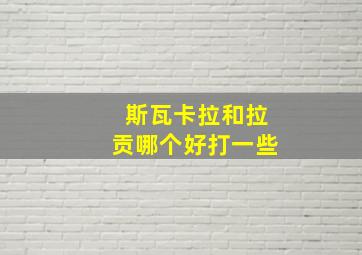 斯瓦卡拉和拉贡哪个好打一些